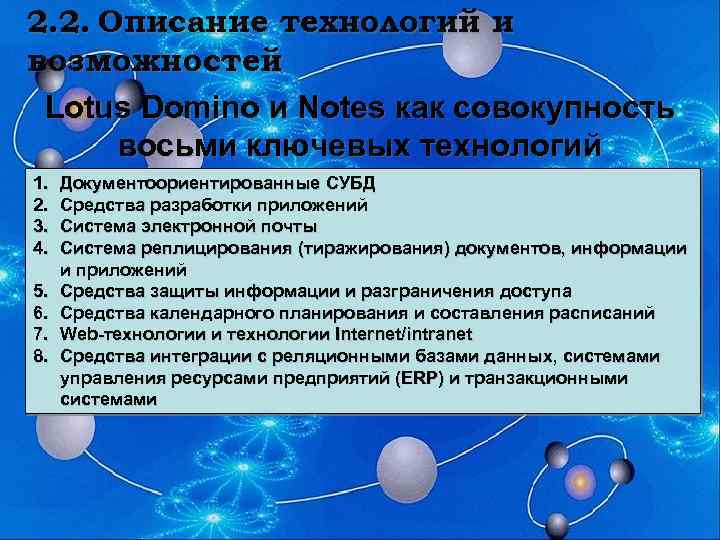 2.2. Описание технологий и возможностей

Lotus Domino и Notes как совокупность восьми ключевых технологий

1. Документоориентированные СУБД
2. Средства разработки приложений
3. Система электронной почты
4. Система реплицирования (тиражирования) документов, информации и приложений
5. Средства защиты информации и разграничения доступа
6. Средства календарного планирования и составления расписаний
7. Web-технологии и технологии Internet/intranet
8. Средства интеграции с реляционными базами данных, системами управления ресурсами предприятий (ERP) и транзакционными системами